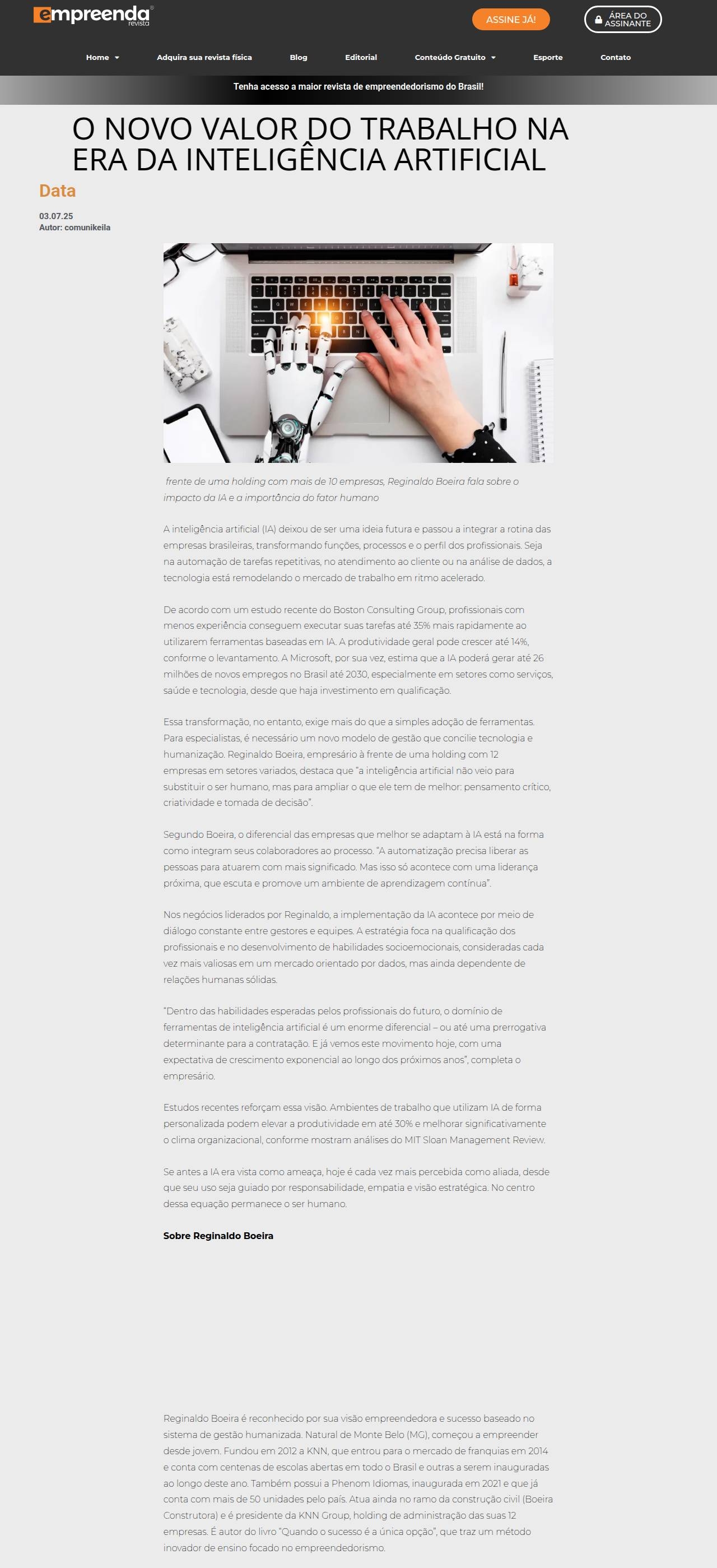 empreenda revista

ASSINE JÁ!

ÁREA DO ASSINANTE

Home
Adquira sua revista física
Blog
Editorial
Conteúdo Gratuito
Esporte
Contato

Tenha acesso a maior revista de empreendedorismo do Brasil!

O NOVO VALOR DO TRABALHO NA ERA DA INTELIGÊNCIA ARTIFICIAL

Data

03.07.25
Autor: comunikeila

frente de uma holding com mais de 10 empresas, Reginaldo Boeira fala sobre o impacto da IA e a importância do fator humano

A inteligência artificial (IA) deixou de ser uma ideia futura e passou a integrar a rotina das empresas brasileiras, transformando funções, processos e o perfil dos profissionais. Seja na automação de tarefas repetitivas, no atendimento ao cliente ou na análise de dados, a tecnologia está remodelando o mercado de trabalho em ritmo acelerado.

De acordo com um estudo recente do Boston Consulting Group, profissionais com menos experiência conseguem executar suas tarefas até 35% mais rapidamente ao utilizarem ferramentas baseadas em IA. A produtividade geral pode crescer até 14%, conforme o levantamento. A Microsoft, por sua vez, estima que a IA poderá gerar até 26 milhões de novos empregos no Brasil até 2030, especialmente em setores como serviços, saúde e tecnologia, desde que haja investimento em qualificação.

Essa transformação, no entanto, exige mais do que a simples adoção de ferramentas. Para especialistas, é necessário um novo modelo de gestão que concilie tecnologia e humanização. Reginaldo Boeira, empresário à frente de uma holding com 12 empresas em setores variados, destaca que "a inteligência artificial não veio para substituir o ser humano, mas para ampliar o que ele tem de melhor: pensamento crítico, criatividade e tomada de decisão".

Segundo Boeira, o diferencial das empresas que melhor se adaptam à IA está na forma como integram seus colaboradores ao processo. "A automatização precisa liberar as pessoas para atuarem com mais significado. Mas isso só acontece com uma liderança próxima, que escuta e promove um ambiente de aprendizagem contínua".

Nos negócios liderados por Reginaldo, a implementação da IA acontece por meio de diálogo constante entre gestores e equipes. A estratégia foca na qualificação dos profissionais e no desenvolvimento de habilidades socioemocionais, consideradas cada vez mais valiosas em um mercado orientado por dados, mas ainda dependente de relações humanas sólidas.

"Dentro das habilidades esperadas pelos profissionais do futuro, o domínio de ferramentas de inteligência artificial é um enorme diferencial – ou até uma prerrogativa determinante para a contratação. E já vemos este movimento hoje, com uma expectativa de crescimento exponencial ao longo dos próximos anos", completa o empresário.

Estudos recentes reforçam essa visão. Ambientes de trabalho que utilizam IA de forma personalizada podem elevar a produtividade em até 30% e melhorar significativamente o clima organizacional, conforme mostram análises do MIT Sloan Management Review.

Se antes a IA era vista como ameaça, hoje é cada vez mais percebida como aliada, desde que seu uso seja guiado por responsabilidade, empatia e visão estratégica. No centro dessa equação permanece o ser humano.

Sobre Reginaldo Boeira

Reginaldo Boeira é reconhecido por sua visão empreendedora e sucesso baseado no sistema de gestão humanizada. Natural de Monte Belo (MG), começou a empreender desde jovem. Fundou em 2012 a KNN, que entrou para o mercado de franquias em 2014 e conta com centenas de escolas abertas em todo o Brasil e outras a serem inauguradas ao longo deste ano. Também possui a Phenom Idiomas, inaugurada em 2021 e que já conta com mais de 50 unidades pelo país. Atua ainda no ramo da construção civil (Boeira Construtora) e é presidente da KNN Group, holding de administração das suas 12 empresas. É autor do livro "Quando o sucesso é a única opção", que traz um método inovador de ensino focado no empreendedorismo.